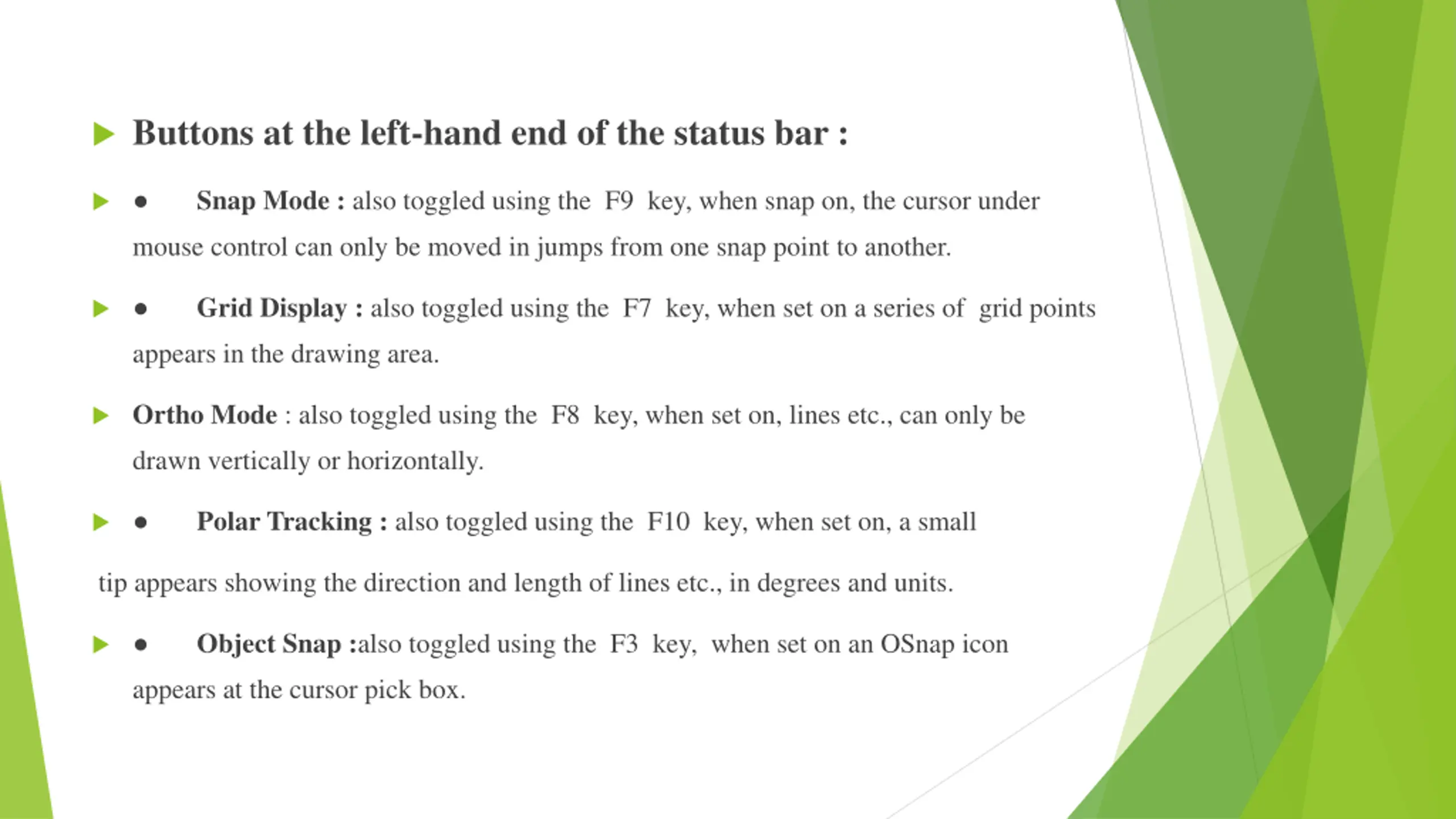 Buttons at the left-hand end of the status bar :

● Snap Mode : also toggled using the F9 key, when snap on, the cursor under mouse control can only be moved in jumps from one snap point to another.

● Grid Display : also toggled using the F7 key, when set on a series of grid points appears in the drawing area.

Ortho Mode : also toggled using the F8 key, when set on, lines etc., can only be drawn vertically or horizontally.

● Polar Tracking : also toggled using the F10 key, when set on, a small

tip appears showing the direction and length of lines etc., in degrees and units.

● Object Snap :also toggled using the F3 key, when set on an OSnap icon appears at the cursor pick box.